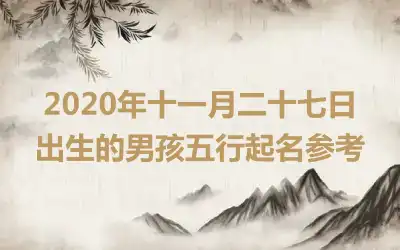 2020年十一月二十七日
出生的男孩五行起名参考